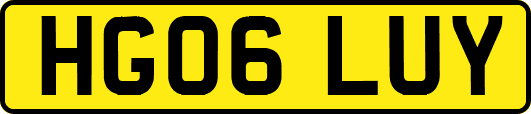 HG06 LUY